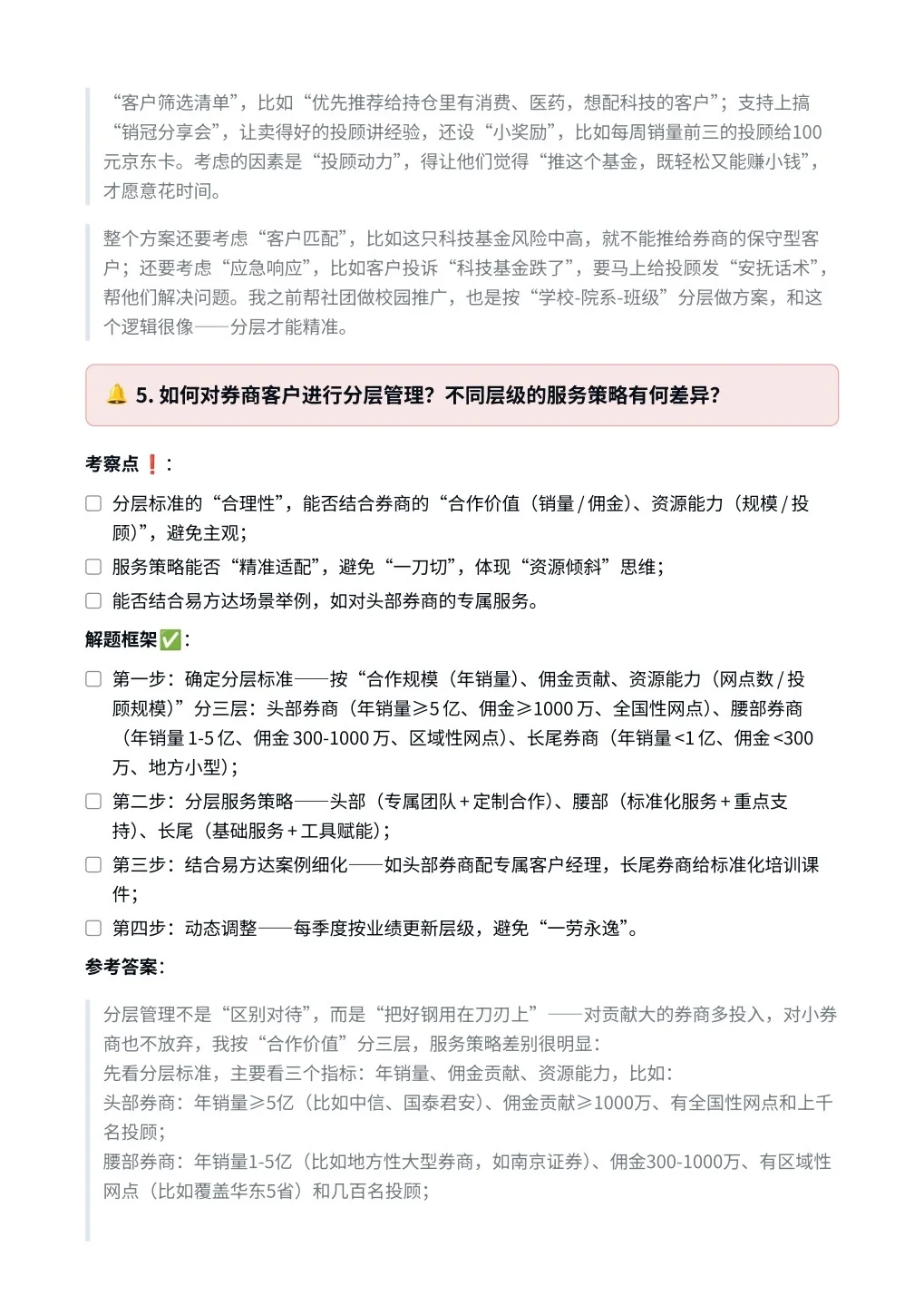 “客户筛选清单”，比如“优先推荐给持仓里有消费、医药，想配科技的客户”；支持上搞“销冠分享会”，让卖得好的投顾讲经验，还设“小奖励”，比如每周销量前三的投顾给100元京东卡。考虑的因素是“投顾动力”，得让他们觉得“推这个基金，既轻松又能赚小钱”，才愿意花时间。

整个方案还要考虑“客户匹配”，比如这只科技基金风险中高，就不能推给券商的保守型客户；还要考虑“应急响应”，比如客户投诉“科技基金跌了”，要马上给投顾发“安抚话术”，帮他们解决问题。我之前帮社团做校园推广，也是按“学校-院系-班级”分层做方案，和这个逻辑很像——分层才能精准。

🔔 5. 如何对券商客户进行分层管理？不同层级的服务策略有何差异？

考察点❗：

☐ 分层标准的“合理性”，能否结合券商的“合作价值（销量/佣金）、资源能力（规模/投顾）”，避免主观；
☐ 服务策略能否“精准适配”，避免“一刀切”，体现“资源倾斜”思维；
☐ 能否结合易方达场景举例，如对头部券商的专属服务。

解题框架✅：

☐ 第一步：确定分层标准——按“合作规模（年销量）、佣金贡献、资源能力（网点数/投顾规模）”分三层：头部券商（年销量≥5亿、佣金≥1000万、全国性网点）、腰部券商（年销量1-5亿、佣金300-1000万、区域性网点）、长尾券商（年销量<1亿、佣金<300万、地方小型）；
☐ 第二步：分层服务策略——头部（专属团队+定制合作）、腰部（标准化服务+重点支持）、长尾（基础服务+工具赋能）；
☐ 第三步：结合易方达案例细化——如头部券商配专属客户经理，长尾券商给标准化培训课件；
☐ 第四步：动态调整——每季度按业绩更新层级，避免“一劳永逸”。

参考答案：

分层管理不是“区别对待”，而是“把好钢用在刀刃上”——对贡献大的券商多投入，对小券商也不放弃，我按“合作价值”分三层，服务策略差别很明显：
先看分层标准，主要看三个指标：年销量、佣金贡献、资源能力，比如：
头部券商：年销量≥5亿（比如中信、国泰君安）、佣金贡献≥1000万、有全国性网点和上千名投顾；
腰部券商：年销量1-5亿（比如地方性大型券商，如南京证券）、佣金300-1000万、有区域性网点（比如覆盖华东5省）和几百名投顾；